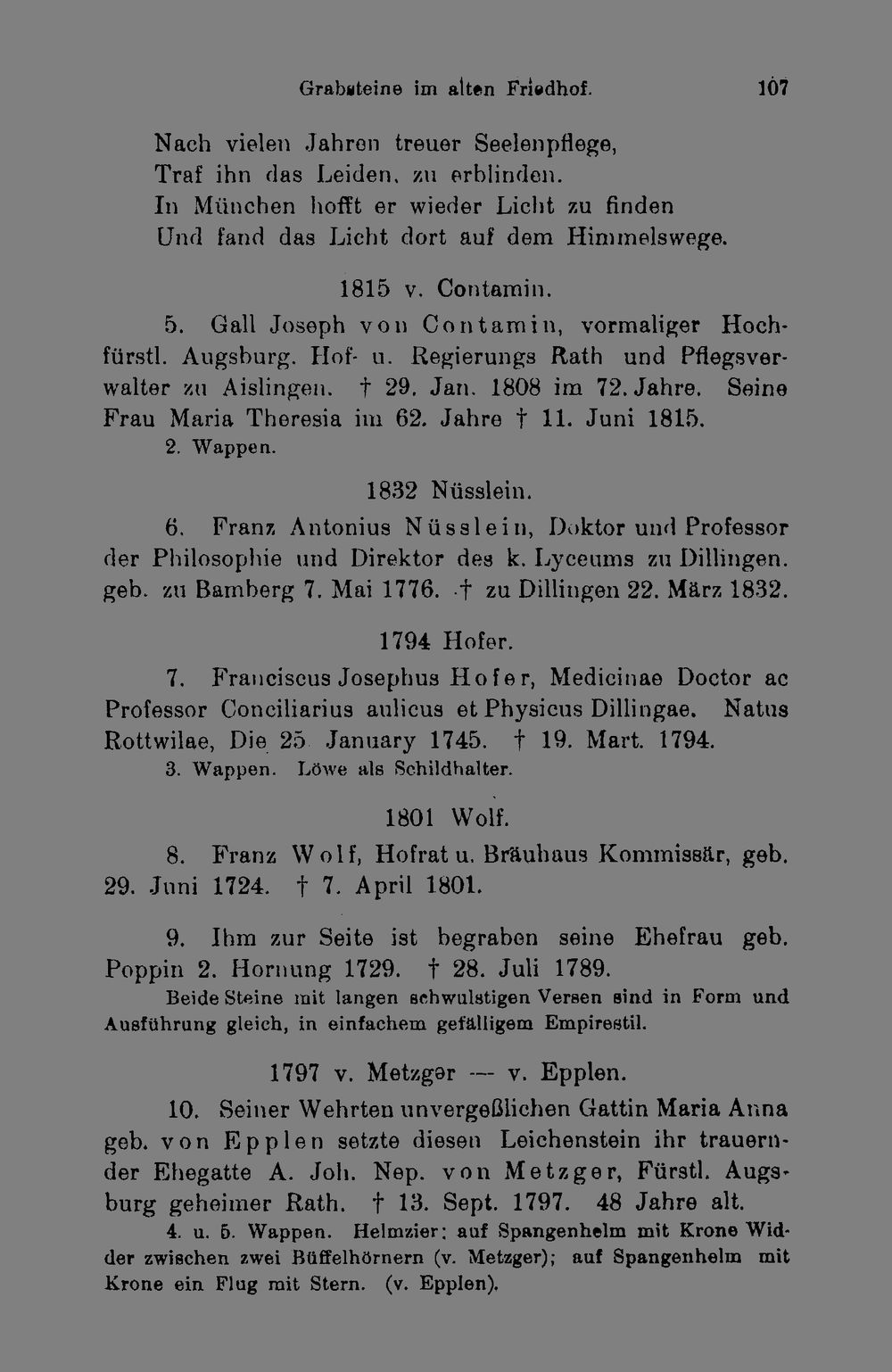 Grabsteine im alten Friedhof. 107

Nach vielen Jahren treuer Seelenpflege,
Traf ihn das Leiden, zu erblinden.
In München hofft er wieder Licht zu finden
Und fand das Licht dort auf dem Himmelswege.

1815 v. Contamin.

5. Gall Joseph von Contamin, vormaliger Hochfürstl. Augsburg. Hof- u. Regierungs Rath und Pflegsverwalter zu Aislingen. † 29. Jan. 1808 im 72. Jahre. Seine Frau Maria Theresia im 62. Jahre † 11. Juni 1815.

2. Wappen.

1832 Nüsslein.

6. Franz Antonius Nüsslein, Doktor und Professor der Philosophie und Direktor des k. Lyceums zu Dillingen. geb. zu Bamberg 7. Mai 1776. † zu Dillingen 22. März 1832.

1794 Hofer.

7. Franciscus Josephus Hofer, Medicinae Doctor ac Professor Conciliarius aulicus et Physicus Dillingae. Natus Rottwilae, Die 25 January 1745. † 19. Mart. 1794.

3. Wappen. Löwe als Schildhalter.

1801 Wolf.

8. Franz Wolf, Hofrat u. Bräuhaus Kommissär, geb. 29. Juni 1724. † 7. April 1801.

9. Ihm zur Seite ist begraben seine Ehefrau geb. Poppin 2. Hornung 1729. † 28. Juli 1789.

Beide Steine mit langen schwulstigen Versen sind in Form und Ausführung gleich, in einfachem gefälligem Empirestil.

1797 v. Metzger — v. Epplen.

10. Seiner Wehrten unvergeßlichen Gattin Maria Anna geb. von Epplen setzte diesen Leichenstein ihr trauernder Ehegatte A. Joh. Nep. von Metzger, Fürstl. Augsburg geheimer Rath. † 13. Sept. 1797. 48 Jahre alt.

4. u. 5. Wappen. Helmzier: auf Spangenhelm mit Krone Widder zwischen zwei Büffelhörnern (v. Metzger); auf Spangenhelm mit Krone ein Flug mit Stern. (v. Epplen).